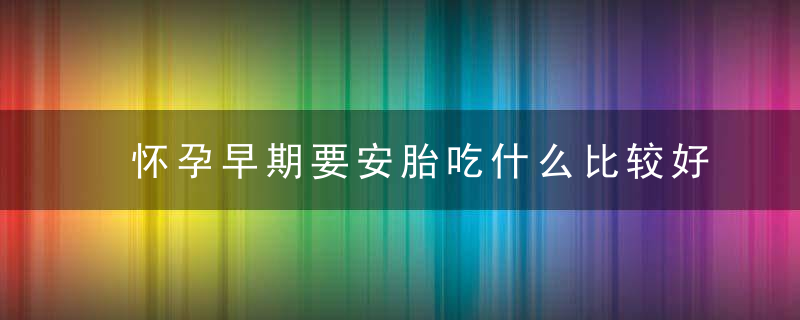 怀孕早期要安胎吃什么比较好